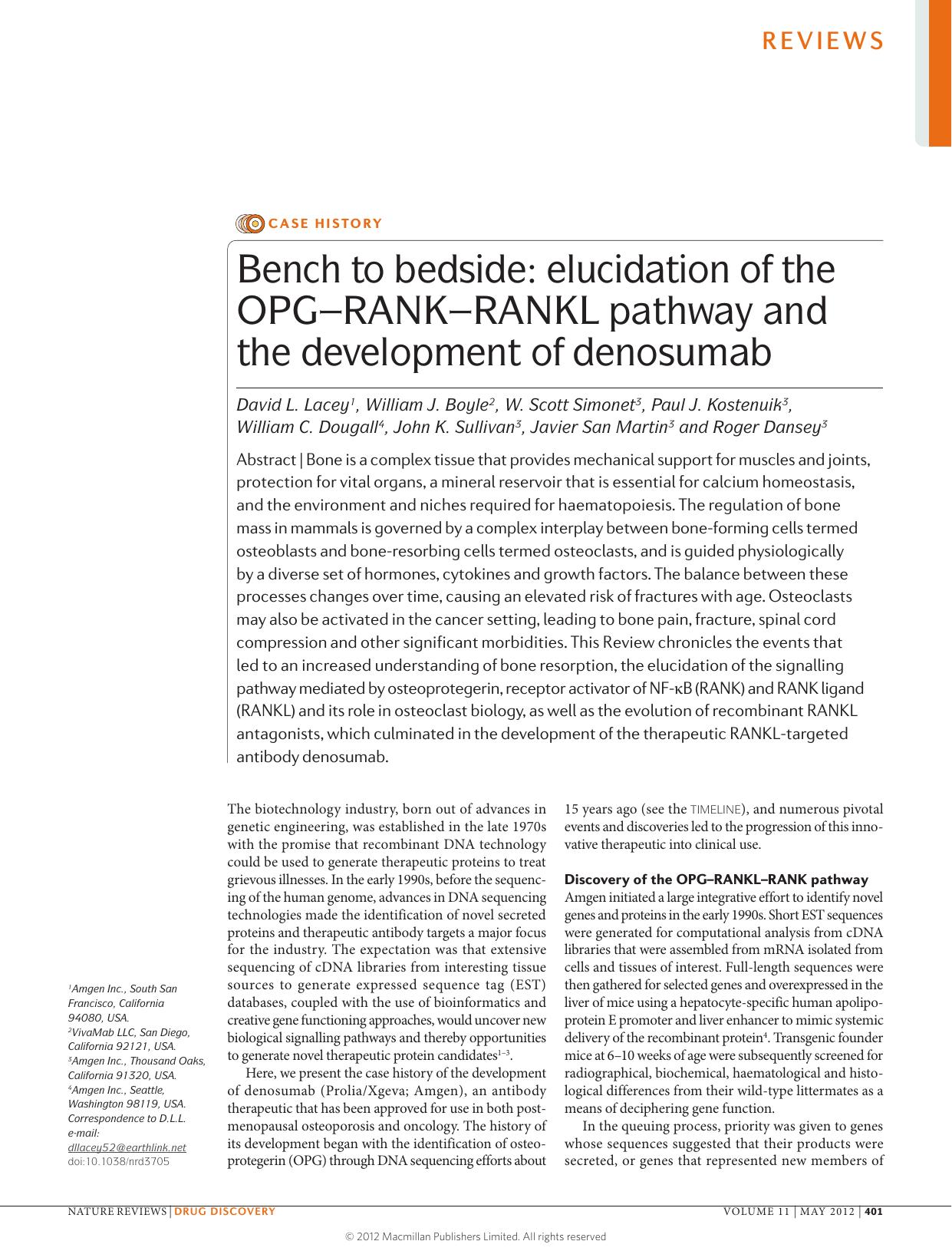 REVIEWS

CASE HISTORY

Bench to bedside: elucidation of the OPG–RANK–RANKL pathway and the development of denosumab

David L. Lacey$^1$, William J. Boyle$^2$, W. Scott Simonet$^3$, Paul J. Kostenuik$^3$, William C. Dougall$^4$, John K. Sullivan$^3$, Javier San Martin$^3$ and Roger Dansey$^3$

Abstract | Bone is a complex tissue that provides mechanical support for muscles and joints, protection for vital organs, a mineral reservoir that is essential for calcium homeostasis, and the environment and niches required for haematopoiesis. The regulation of bone mass in mammals is governed by a complex interplay between bone-forming cells termed osteoblasts and bone-resorbing cells termed osteoclasts, and is guided physiologically by a diverse set of hormones, cytokines and growth factors. The balance between these processes changes over time, causing an elevated risk of fractures with age. Osteoclasts may also be activated in the cancer setting, leading to bone pain, fracture, spinal cord compression and other significant morbidities. This Review chronicles the events that led to an increased understanding of bone resorption, the elucidation of the signalling pathway mediated by osteoprotegerin, receptor activator of NF-κB (RANK) and RANK ligand (RANKL) and its role in osteoclast biology, as well as the evolution of recombinant RANKL antagonists, which culminated in the development of the therapeutic RANKL-targeted antibody denosumab.

$^1$Amgen Inc., South San Francisco, California 94080, USA.
$^2$VivaMab LLC, San Diego, California 92121, USA.
$^3$Amgen Inc., Thousand Oaks, California 91320, USA.
$^4$Amgen Inc., Seattle, Washington 98119, USA.
Correspondence to D.L.L.
e-mail:
dllacey52@earthlink.net
doi:10.1038/nrd3705

The biotechnology industry, born out of advances in genetic engineering, was established in the late 1970s with the promise that recombinant DNA technology could be used to generate therapeutic proteins to treat grievous illnesses. In the early 1990s, before the sequencing of the human genome, advances in DNA sequencing technologies made the identification of novel secreted proteins and therapeutic antibody targets a major focus for the industry. The expectation was that extensive sequencing of cDNA libraries from interesting tissue sources to generate expressed sequence tag (EST) databases, coupled with the use of bioinformatics and creative gene functioning approaches, would uncover new biological signalling pathways and thereby opportunities to generate novel therapeutic protein candidates$^{1–3}$.

Here, we present the case history of the development of denosumab (Prolia/Xgeva; Amgen), an antibody therapeutic that has been approved for use in both postmenopausal osteoporosis and oncology. The history of its development began with the identification of osteoprotegerin (OPG) through DNA sequencing efforts about 15 years ago (see the TIMELINE), and numerous pivotal events and discoveries led to the progression of this innovative therapeutic into clinical use.

Discovery of the OPG–RANKL–RANK pathway
Amgen initiated a large integrative effort to identify novel genes and proteins in the early 1990s. Short EST sequences were generated for computational analysis from cDNA libraries that were assembled from mRNA isolated from cells and tissues of interest. Full-length sequences were then gathered for selected genes and overexpressed in the liver of mice using a hepatocyte-specific human apolipoprotein E promoter and liver enhancer to mimic systemic delivery of the recombinant protein$^4$. Transgenic founder mice at 6–10 weeks of age were subsequently screened for radiographical, biochemical, haematological and histological differences from their wild-type littermates as a means of deciphering gene function.

In the queuing process, priority was given to genes whose sequences suggested that their products were secreted, or genes that represented new members of

NATURE REVIEWS | DRUG DISCOVERY     VOLUME 11 | MAY 2012 | 401

© 2012 Macmillan Publishers Limited. All rights reserved